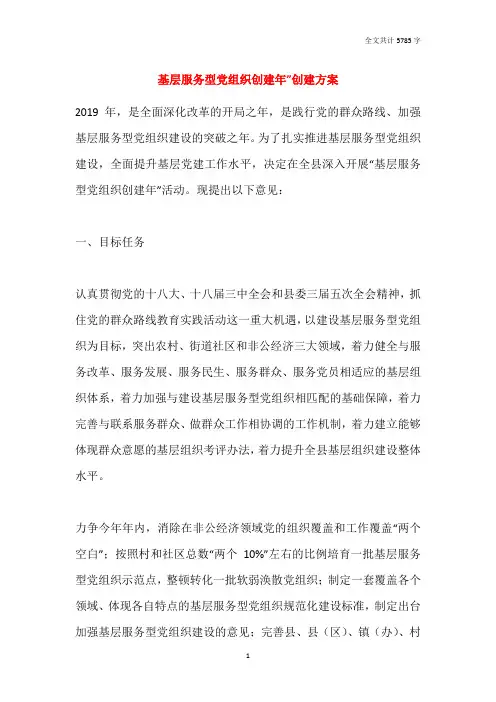 全文共计 5785 字

基层服务型党组织创建年”创建方案

2019 年，是全面深化改革的开局之年，是践行党的群众路线、加强基层服务型党组织建设的突破之年。为了扎实推进基层服务型党组织建设，全面提升基层党建工作水平，决定在全县深入开展“基层服务型党组织创建年”活动。现提出以下意见：

一、目标任务

认真贯彻党的十八大、十八届三中全会和县委三届五次全会精神，抓住党的群众路线教育实践活动这一重大机遇，以建设基层服务型党组织为目标，突出农村、街道社区和非公经济三大领域，着力健全与服务改革、服务发展、服务民生、服务群众、服务党员相适应的基层组织体系，着力加强与建设基层服务型党组织相匹配的基础保障，着力完善与联系服务群众、做群众工作相协调的工作机制，着力建立能够体现群众意愿的基层组织考评办法，着力提升全县基层组织建设整体水平。

力争今年年内，消除在非公经济领域党的组织覆盖和工作覆盖“两个空白”；按照村和社区总数“两个 10%”左右的比例培育一批基层服务型党组织示范点，整顿转化一批软弱涣散党组织；制定一套覆盖各个领域、体现各自特点的基层服务型党组织规范化建设标准，制定出台加强基层服务型党组织建设的意见；完善县、县（区）、镇（办）、村

1